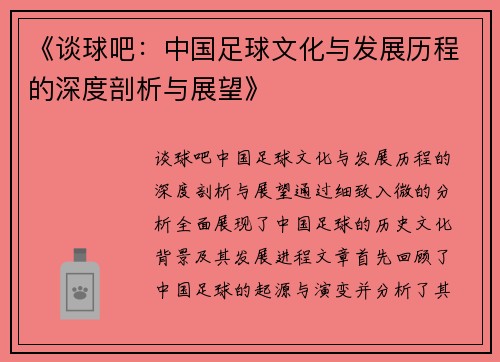 《谈球吧：中国足球文化与发展历程的深度剖析与展望》

谈球吧中国足球文化与发展历程的深度剖析与展望通过细致入微的分析全面展现了中国足球的历史文化背景及其发展进程文章首先回顾了中国足球的起源与演变并分析了其